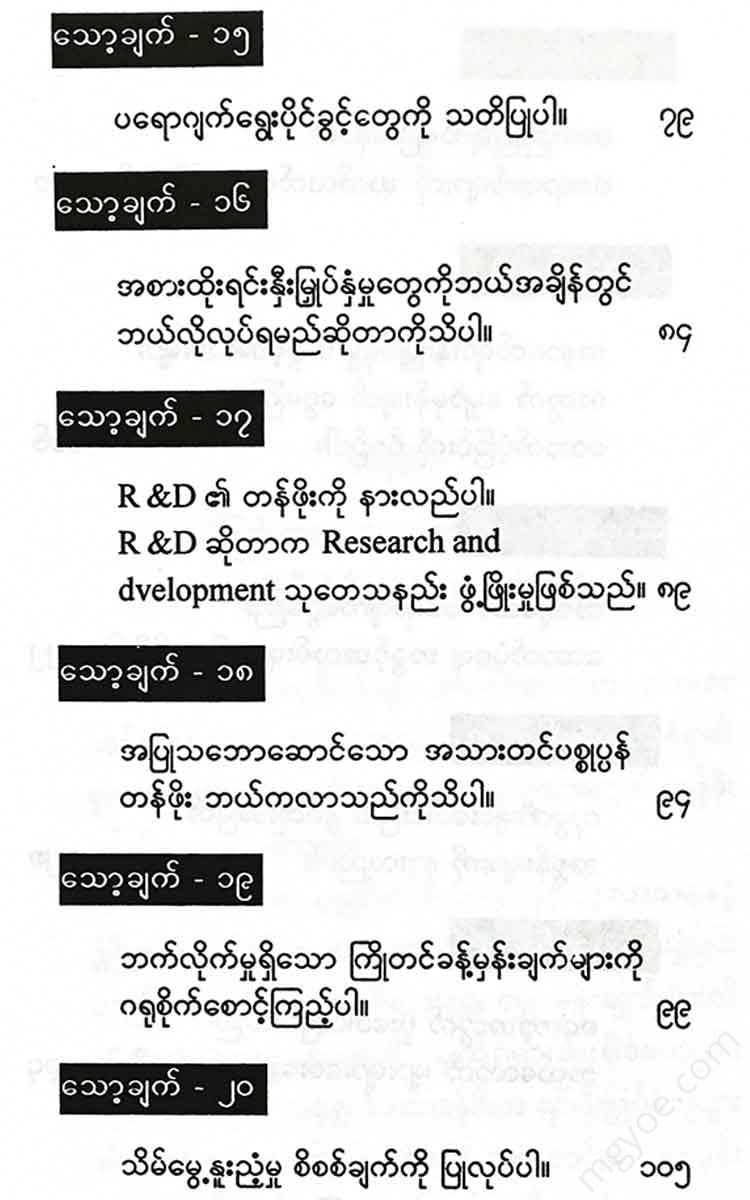 သော့ချက် - ၁၅

ပရောဂျက်ရွေးပိုင်ခွင့်တွေကို သတိပြုပါ။ ၇၉

သော့ချက် - ၁၆

အစားထိုးရင်းနှီးမြှုပ်နှံမှုတွေကိုဘယ်အချိန်တွင် ဘယ်လိုလုပ်ရမည်ဆိုတာကိုသိပါ။ ၈၄

သော့ချက် - ၁၇

R &D ၏ တန်ဖိုးကို နားလည်ပါ။
R &D ဆိုတာက Research and dvelopment သုတေသနည်း ဖွံ့ဖြိုးမှုဖြစ်သည်။ ၈၉

သော့ချက် - ၁၈

အပြုသဘောဆောင်သော အသားတင်ပစ္စုပ္ပန် တန်ဖိုး ဘယ်ကလာသည်ကိုသိပါ။ ၉၄

သော့ချက် - ၁၉

ဘက်လိုက်မှုရှိသော ကြိုတင်ခန့်မှန်းချက်များကို ဂရုစိုက်စောင့်ကြည့်ပါ။ ၉၉

သော့ချက် - ၂၀

သိမ်မွေ့နူးညံ့မှု စိစစ်ချက်ကို ပြုလုပ်ပါ။ ၁၀၅

mgyoe.com